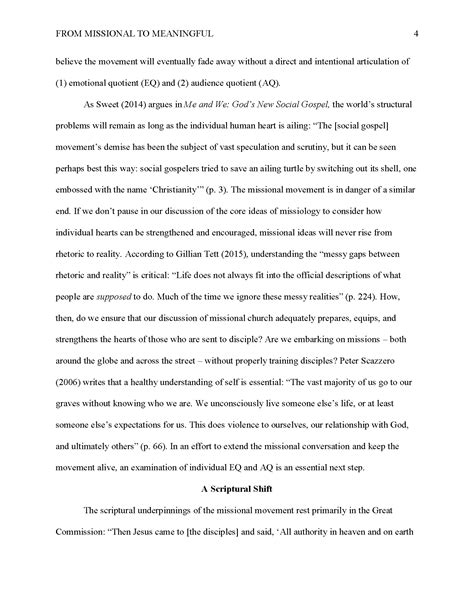 FROM MISSIONAL TO MEANINGFUL 4

believe the movement will eventually fade away without a direct and intentional articulation of (1) emotional quotient (EQ) and (2) audience quotient (AQ).

As Sweet (2014) argues in Me and We: God's New Social Gospel, the world's structural problems will remain as long as the individual human heart is ailing: "The [social gospel] movement's demise has been the subject of vast speculation and scrutiny, but it can be seen perhaps best this way: social gospelers tried to save an ailing turtle by switching out its shell, one embossed with the name 'Christianity'" (p. 3). The missional movement is in danger of a similar end. If we don't pause in our discussion of the core ideas of missiology to consider how individual hearts can be strengthened and encouraged, missional ideas will never rise from rhetoric to reality. According to Gillian Tett (2015), understanding the "messy gaps between rhetoric and reality" is critical: "Life does not always fit into the official descriptions of what people are supposed to do. Much of the time we ignore these messy realities" (p. 224). How, then, do we ensure that our discussion of missional church adequately prepares, equips, and strengthens the hearts of those who are sent to disciple? Are we embarking on missions – both around the globe and across the street – without properly training disciples? Peter Scazzero (2006) writes that a healthy understanding of self is essential: "The vast majority of us go to our graves without knowing who we are. We unconsciously live someone else's life, or at least someone else's expectations for us. This does violence to ourselves, our relationship with God, and ultimately others" (p. 66). In an effort to extend the missional conversation and keep the movement alive, an examination of individual EQ and AQ is an essential next step.

A Scriptural Shift

The scriptural underpinnings of the missional movement rest primarily in the Great Commission: "Then Jesus came to [the disciples] and said, 'All authority in heaven and on earth